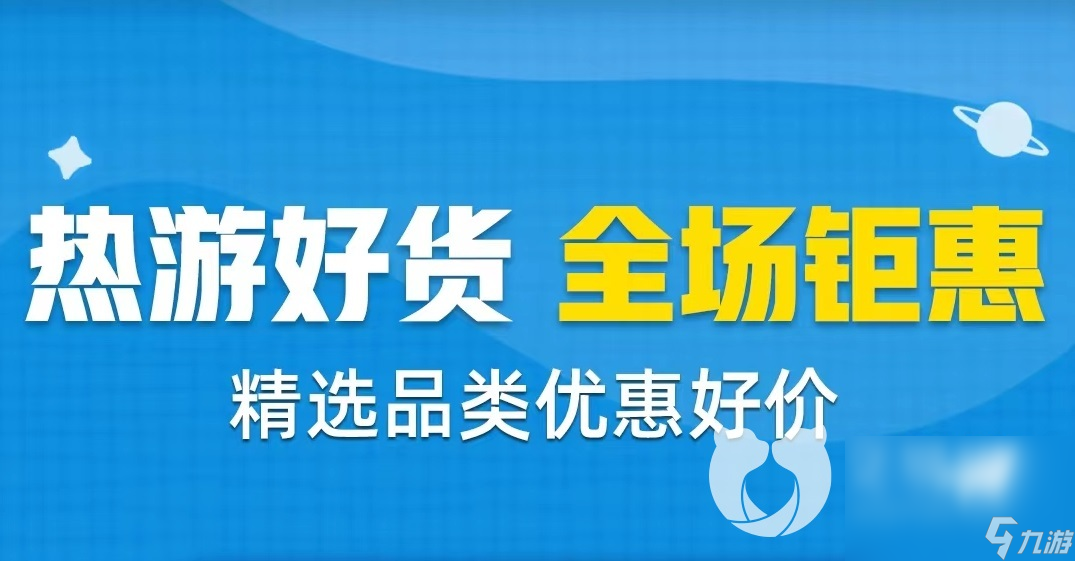 热游好货 全场钜惠
精选品类优惠好价

九游